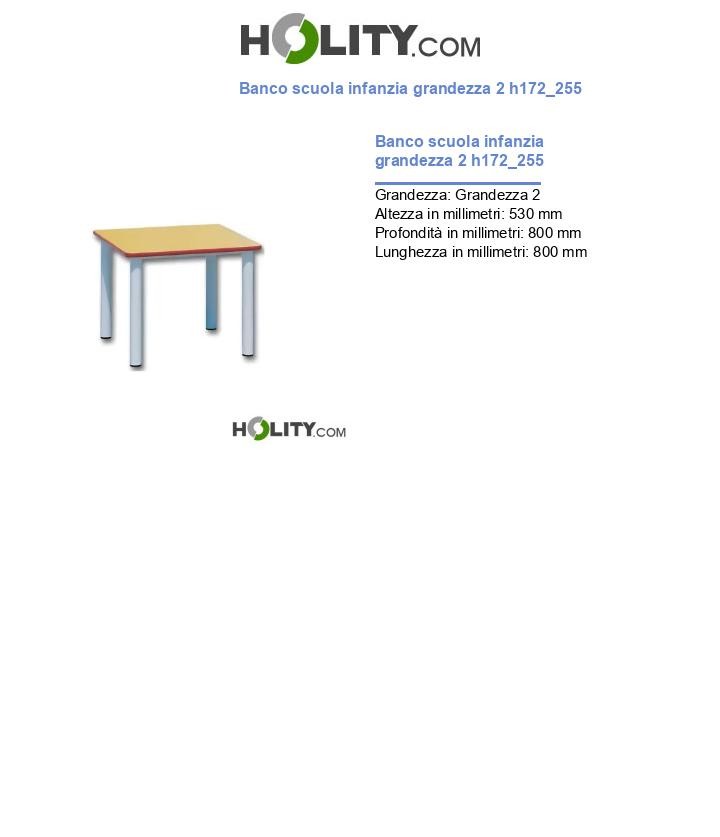 HOLITY.COM

Banco scuola infanzia grandezza 2 h172_255

Banco scuola infanzia grandezza 2 h172_255

Grandezza: Grandezza 2
Altezza in millimetri: 530 mm
Profondità in millimetri: 800 mm
Lunghezza in millimetri: 800 mm

HOLITY.COM